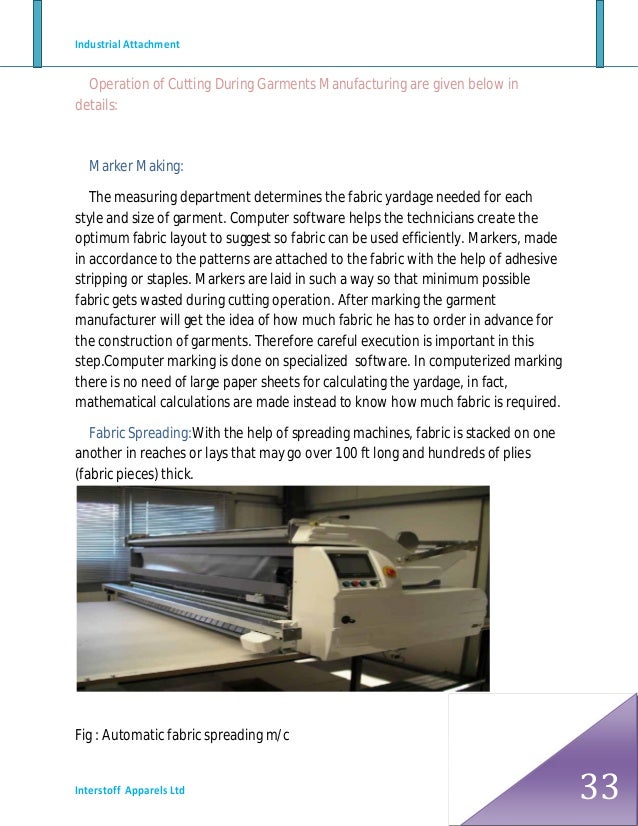 Industrial Attachment

Operation of Cutting During Garments Manufacturing are given below in details:

Marker Making:

The measuring department determines the fabric yardage needed for each style and size of garment. Computer software helps the technicians create the optimum fabric layout to suggest so fabric can be used efficiently. Markers, made in accordance to the patterns are attached to the fabric with the help of adhesive stripping or staples. Markers are laid in such a way so that minimum possible fabric gets wasted during cutting operation. After marking the garment manufacturer will get the idea of how much fabric he has to order in advance for the construction of garments. Therefore careful execution is important in this step.Computer marking is done on specialized software. In computerized marking there is no need of large paper sheets for calculating the yardage, in fact, mathematical calculations are made instead to know how much fabric is required.

Fabric Spreading:With the help of spreading machines, fabric is stacked on one another in reaches or lays that may go over 100 ft long and hundreds of plies (fabric pieces) thick.

Fig : Automatic fabric spreading m/c

Interstoff Apparels Ltd

33